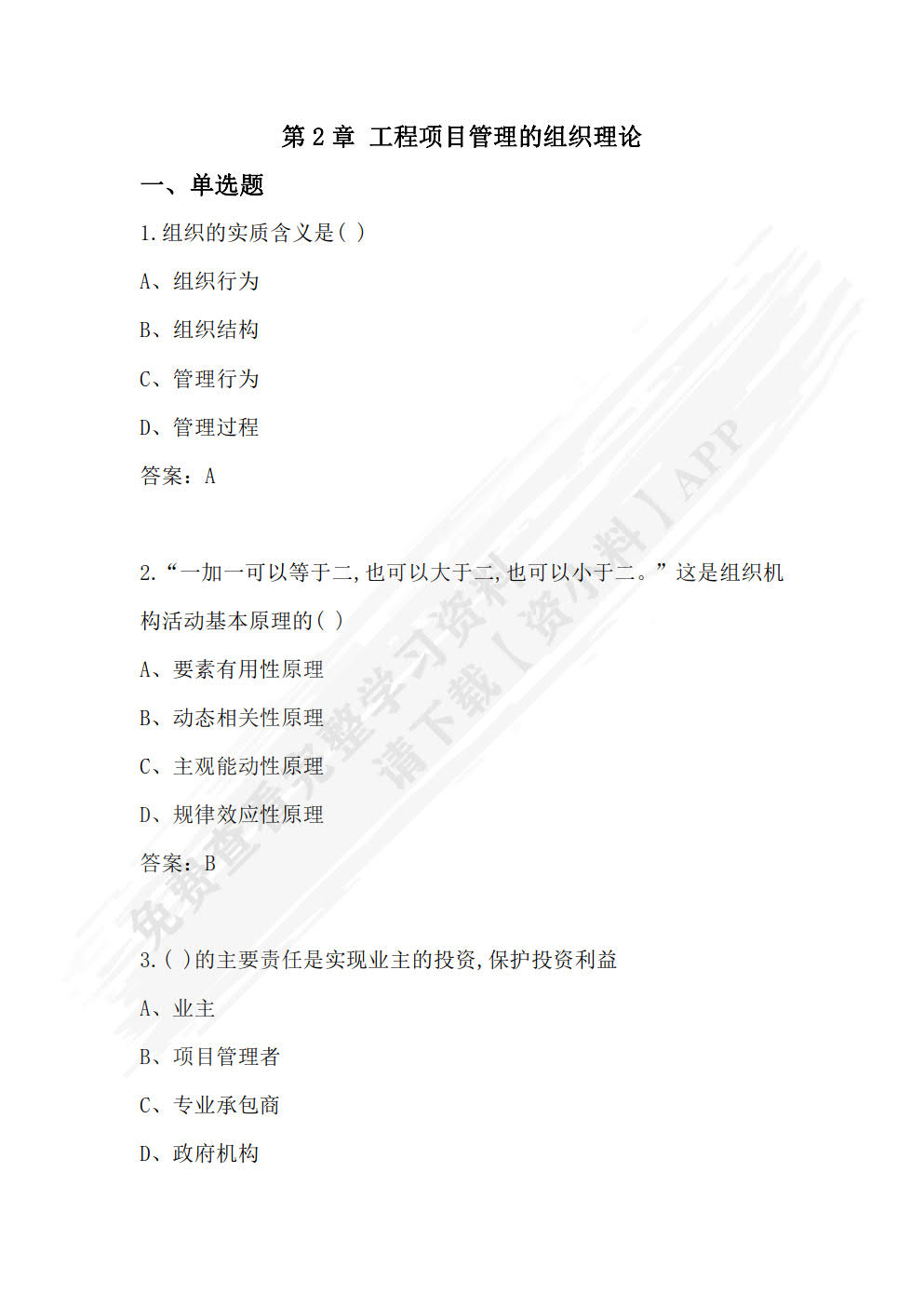 第 2 章 工程项目管理的组织理论

一、单选题

1.组织的实质含义是( )

A、组织行为

B、组织结构

C、管理行为

D、管理过程

答案：A

2.“一加一可以等于二,也可以大于二,也可以小于二。”这是组织机构活动基本原理的( )

A、要素有用性原理

B、动态相关性原理

C、主观能动性原理

D、规律效应性原理

答案：B

3.( )的主要责任是实现业主的投资,保护投资利益

A、业主

B、项目管理者

C、专业承包商

D、政府机构

免费查看完整学习资料 请下载【资料】APP